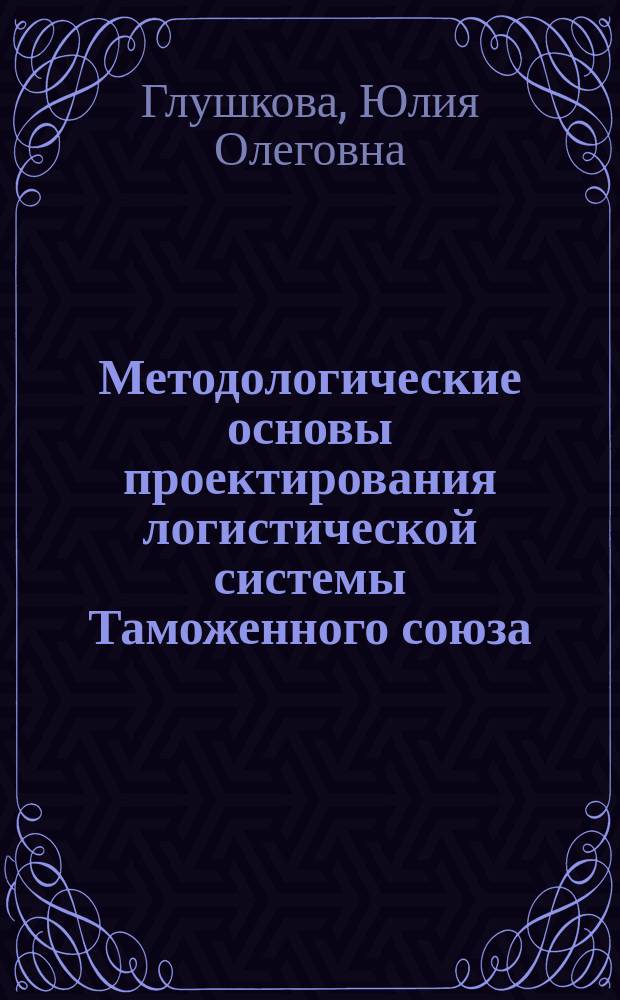 Глушкова, Юлия Олеговна

Методологические основы проектирования логистической системы Таможенного союза